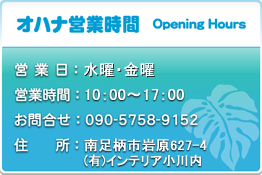 オハナ営業時間 Opening Hours

営 業 日：水曜・金曜
営業時間：10:00～17:00
お問合せ：090-5758-9152
住　　所：南足柄市岩原627-4
(有)インテリア小川内